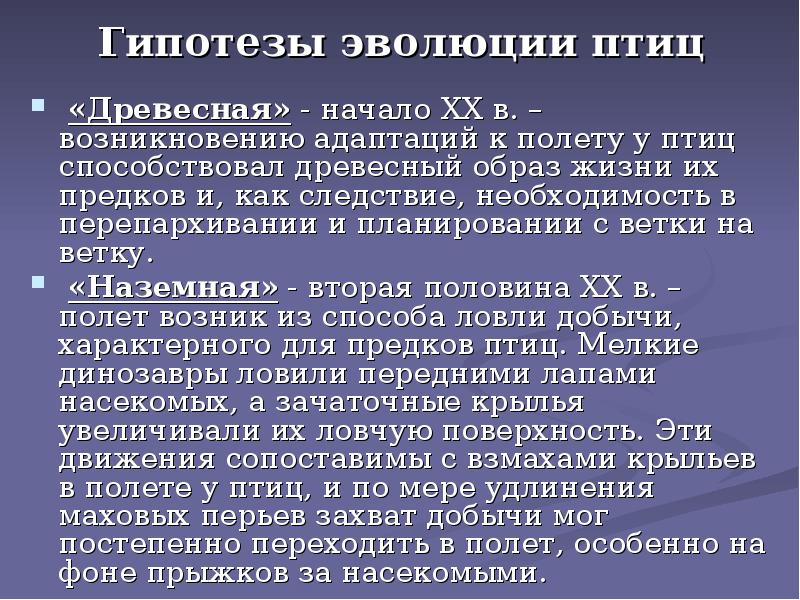 Гипотезы эволюции птиц

«Древесная» - начало XX в. – возникновению адаптаций к полету у птиц способствовал древесный образ жизни их предков и, как следствие, необходимость в перепархивании и планировании с ветки на ветку.

«Наземная» - вторая половина XX в. – полет возник из способа ловли добычи, характерного для предков птиц. Мелкие динозавры ловили передними лапами насекомых, а зачаточные крылья увеличивали их ловчую поверхность. Эти движения сопоставимы с взмахами крыльев в полете у птиц, и по мере удлинения маховых перьев захват добычи мог постепенно переходить в полет, особенно на фоне прыжков за насекомыми.